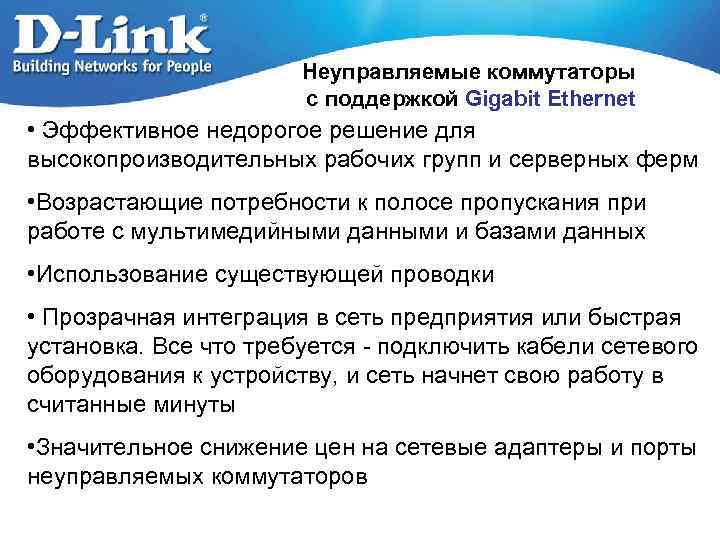 D-Link®
Building Networks for People

Неуправляемые коммутаторы с поддержкой Gigabit Ethernet

• Эффективное недорогое решение для высокопроизводительных рабочих групп и серверных ферм

•Возрастающие потребности к полосе пропускания при работе с мультимедийными данными и базами данных

•Использование существующей проводки

• Прозрачная интеграция в сеть предприятия или быстрая установка. Все что требуется - подключить кабели сетевого оборудования к устройству, и сеть начнет свою работу в считанные минуты

•Значительное снижение цен на сетевые адаптеры и порты неуправляемых коммутаторов